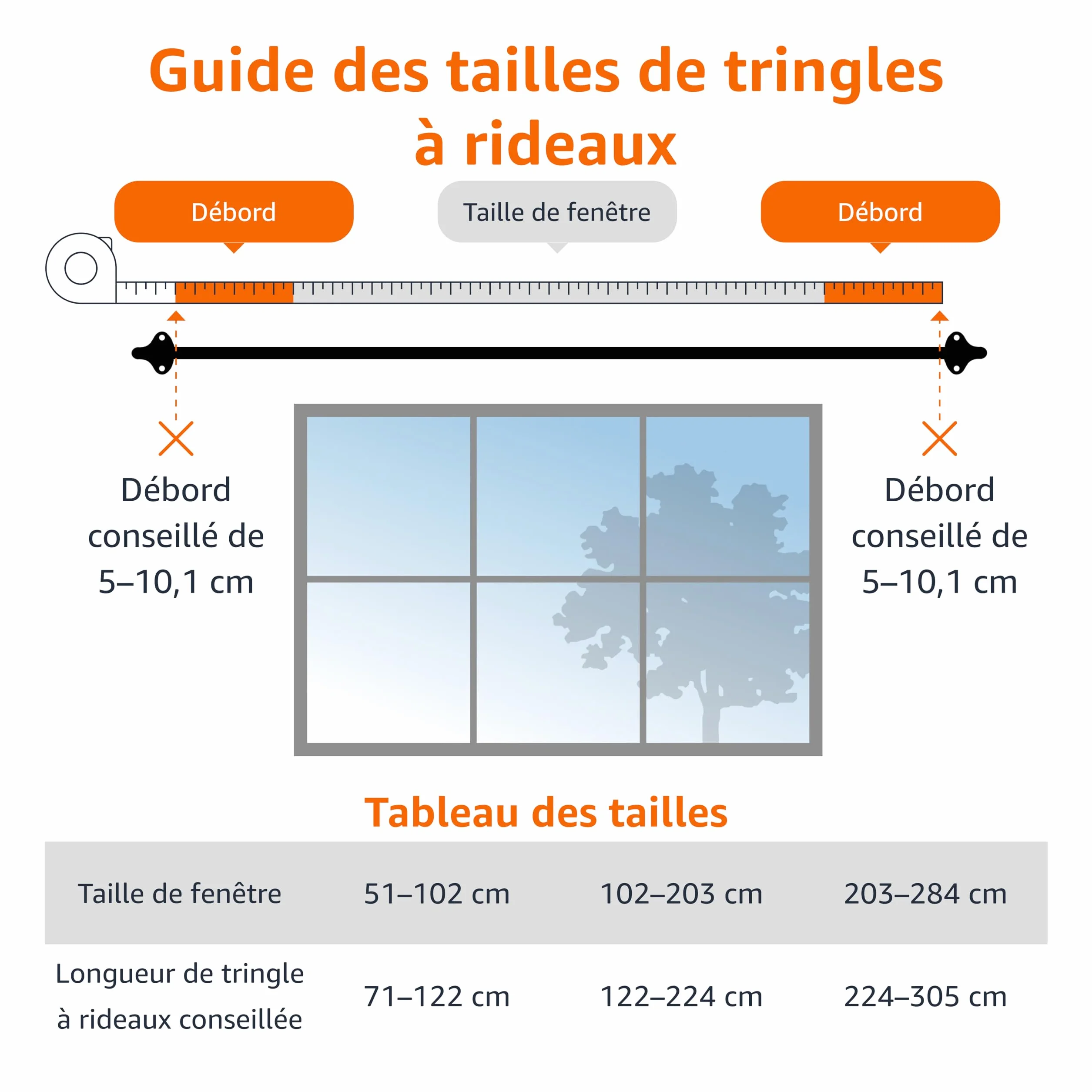 Guide des tailles de tringles à rideaux

Débord

Taille de fenêtre

Débord

Débord conseillé de 5–10,1 cm

Débord conseillé de 5–10,1 cm

Tableau des tailles

| Taille de fenêtre | 51–102 cm | 102–203 cm | 203–284 cm |
|---|---|---|---|
| Longueur de tringle à rideaux conseillée | 71–122 cm | 122–224 cm | 224–305 cm |